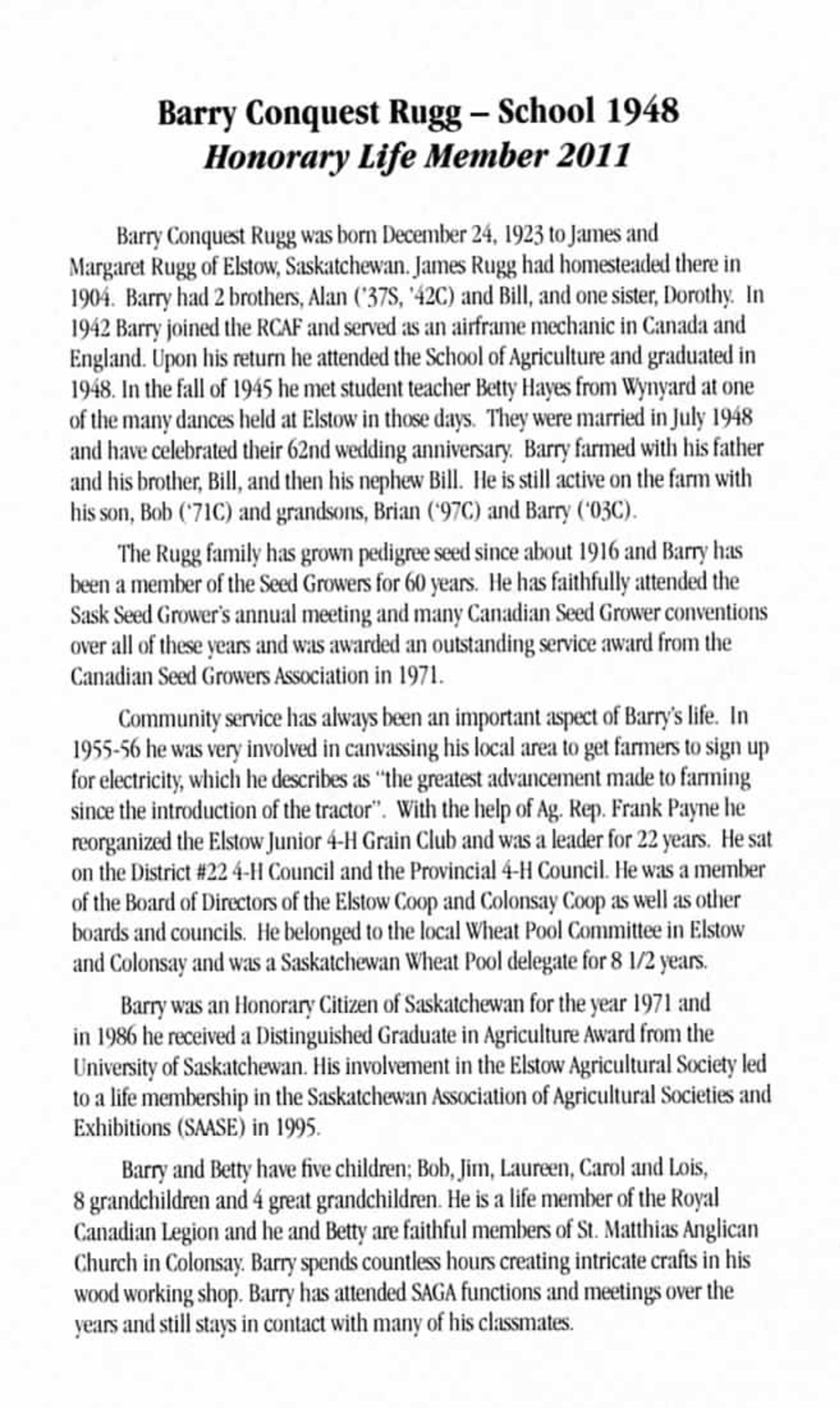 Barry Conquest Rugg – School 1948
Honorary Life Member 2011

Barry Conquest Rugg was born December 24, 1923 to James and Margaret Rugg of Elstow, Saskatchewan. James Rugg had homesteaded there in 1904. Barry had 2 brothers, Alan ('37S, '42C) and Bill, and one sister, Dorothy. In 1942 Barry joined the RCAF and served as an airframe mechanic in Canada and England. Upon his return he attended the School of Agriculture and graduated in 1948. In the fall of 1945 he met student teacher Betty Hayes from Wynyard at one of the many dances held at Elstow in those days. They were married in July 1948 and have celebrated their 62nd wedding anniversary. Barry farmed with his father and his brother, Bill, and then his nephew Bill. He is still active on the farm with his son, Bob ('71C) and grandsons, Brian ('97C) and Barry ('03C).

The Rugg family has grown pedigree seed since about 1916 and Barry has been a member of the Seed Growers for 60 years. He has faithfully attended the Sask Seed Grower's annual meeting and many Canadian Seed Grower conventions over all of these years and was awarded an outstanding service award from the Canadian Seed Growers Association in 1971.

Community service has always been an important aspect of Barry's life. In 1955-56 he was very involved in canvassing his local area to get farmers to sign up for electricity, which he describes as "the greatest advancement made to farming since the introduction of the tractor". With the help of Ag. Rep. Frank Payne he reorganized the Elstow Junior 4-H Grain Club and was a leader for 22 years. He sat on the District #22 4-H Council and the Provincial 4-H Council. He was a member of the Board of Directors of the Elstow Coop and Colonsay Coop as well as other boards and councils. He belonged to the local Wheat Pool Committee in Elstow and Colonsay and was a Saskatchewan Wheat Pool delegate for 8 1/2 years.

Barry was an Honorary Citizen of Saskatchewan for the year 1971 and in 1986 he received a Distinguished Graduate in Agriculture Award from the University of Saskatchewan. His involvement in the Elstow Agricultural Society led to a life membership in the Saskatchewan Association of Agricultural Societies and Exhibitions (SAASE) in 1995.

Barry and Betty have five children; Bob, Jim, Laureen, Carol and Lois, 8 grandchildren and 4 great grandchildren. He is a life member of the Royal Canadian Legion and he and Betty are faithful members of St. Matthias Anglican Church in Colonsay. Barry spends countless hours creating intricate crafts in his wood working shop. Barry has attended SAGA functions and meetings over the years and still stays in contact with many of his classmates.